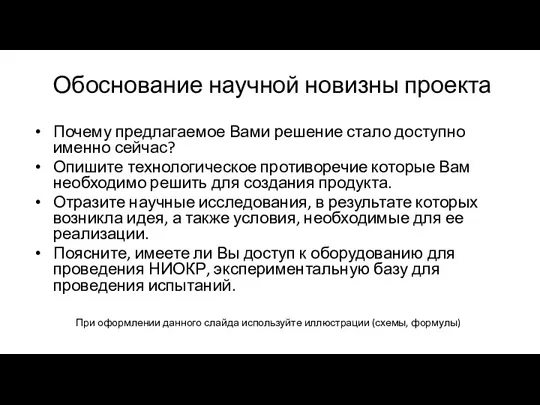 Обоснование научной новизны проекта

• Почему предлагаемое Вами решение стало доступно именно сейчас?
• Опишите технологическое противоречие которые Вам необходимо решить для создания продукта.
• Отразите научные исследования, в результате которых возникла идея, а также условия, необходимые для ее реализации.
• Поясните, имеете ли Вы доступ к оборудованию для проведения НИОКР, экспериментальную базу для проведения испытаний.

При оформлении данного слайда используйте иллюстрации (схемы, формулы)